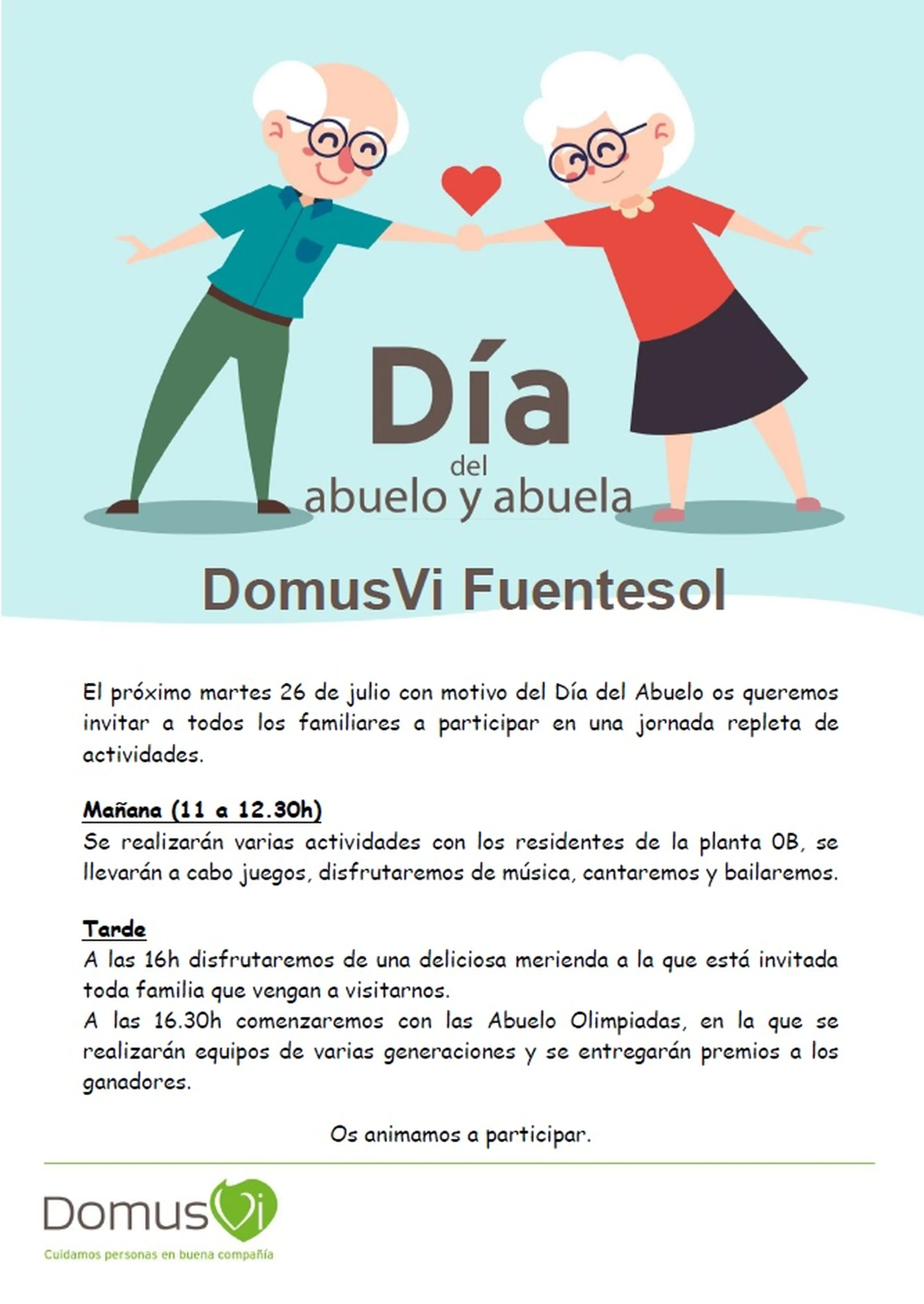 Día
del
abuelo y abuela

DomusVi Fuentesol

El próximo martes 26 de julio con motivo del Día del Abuelo os queremos invitar a todos los familiares a participar en una jornada repleta de actividades.

Mañana (11 a 12.30h)
Se realizarán varias actividades con los residentes de la planta 0B, se llevarán a cabo juegos, disfrutaremos de música, cantaremos y bailaremos.

Tarde
A las 16h disfrutaremos de una deliciosa merienda a la que está invitada toda familia que vengan a visitarnos.
A las 16.30h comenzaremos con las Abuelo Olimpiadas, en la que se realizarán equipos de varias generaciones y se entregarán premios a los ganadores.

Os animamos a participar.

DomusVi
Cuidamos personas en buena compañía